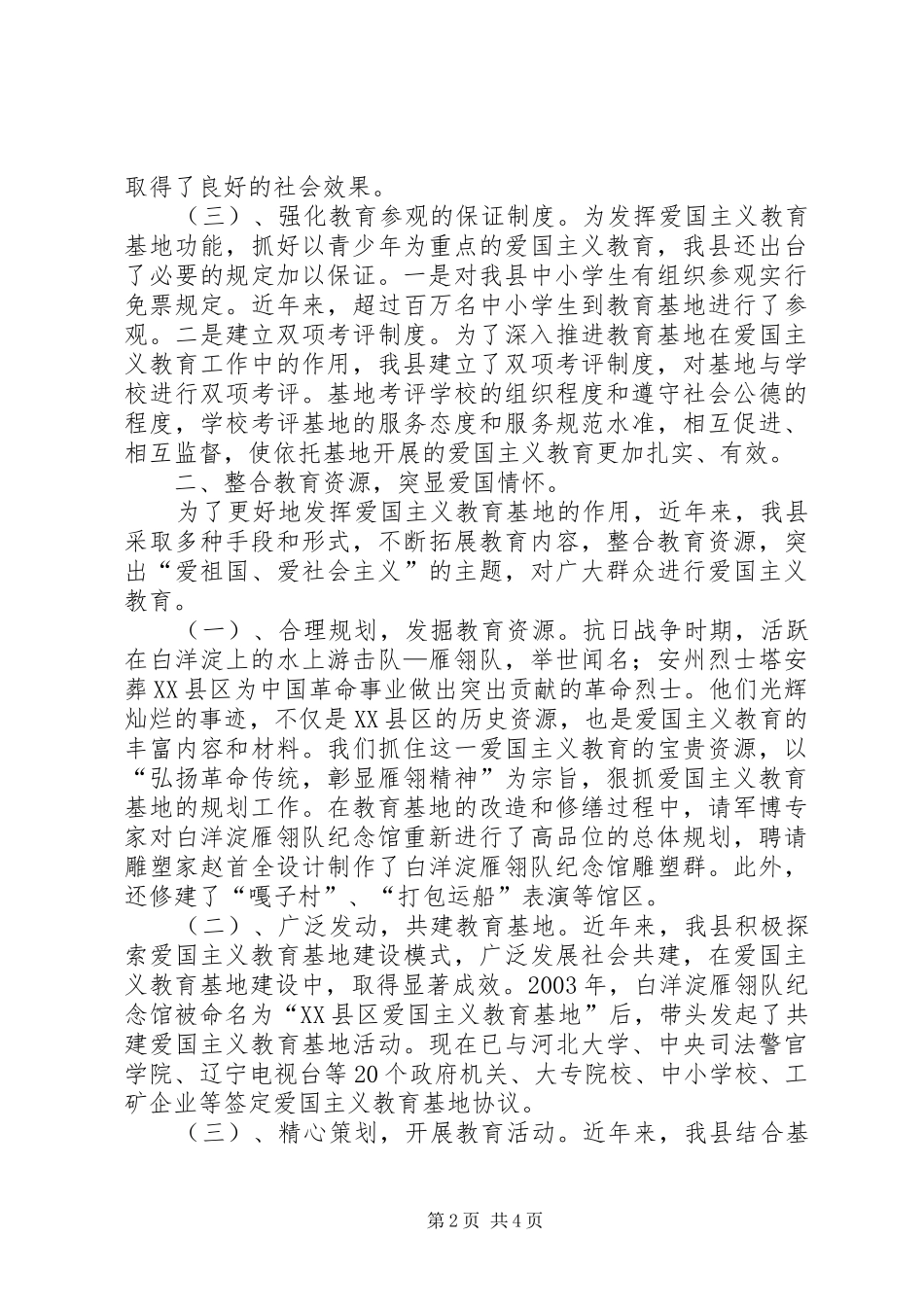 取得了良好的社会效果。

（三）、强化教育参观的保证制度。为发挥爱国主义教育基地功能，抓好以青少年为重点的爱国主义教育，我县还出台了必要的规定加以保证。一是对我县中小学生有组织参观实行免票规定。近年来，超过百万名中小学生到教育基地进行了参观。二是建立双项考评制度。为了深入推进教育基地在爱国主义教育工作中的作用，我县建立了双项考评制度，对基地与学校进行双项考评。基地考评学校的组织程度和遵守社会公德的程度，学校考评基地的服务态度和服务规范水准，相互促进、相互监督，使依托基地开展的爱国主义教育更加扎实、有效。

二、整合教育资源，突显爱国情怀。

为了更好地发挥爱国主义教育基地的作用，近年来，我县采取多种手段和形式，不断拓展教育内容，整合教育资源，突出“爱祖国、爱社会主义”的主题，对广大群众进行爱国主义教育。

（一）、合理规划，发掘教育资源。抗日战争时期，活跃在白洋淀上的水上游击队—雁翎队，举世闻名；安州烈士塔安葬XX县区为中国革命事业做出突出贡献的革命烈士。他们光辉灿烂的事迹，不仅是XX县区的历史资源，也是爱国主义教育的丰富内容和材料。我们抓住这一爱国主义教育的宝贵资源，以“弘扬革命传统，彰显雁翎精神”为宗旨，狠抓爱国主义教育基地的规划工作。在教育基地的改造和修缮过程中，请军博专家对白洋淀雁翎队纪念馆重新进行了高品位的总体规划，聘请雕塑家赵首全设计制作了白洋淀雁翎队纪念馆雕塑群。此外，还修建了“嘎子村”、“打包运船”表演等馆区。

（二）、广泛发动，共建教育基地。近年来，我县积极探索爱国主义教育基地建设模式，广泛发展社会共建，在爱国主义教育基地建设中，取得显著成效。2003年，白洋淀雁翎队纪念馆被命名为“XX县区爱国主义教育基地”后，带头发起了共建爱国主义教育基地活动。现在已与河北大学、中央司法警官学院、辽宁电视台等20个政府机关、大专院校、中小学校、工矿企业等签定爱国主义教育基地协议。

（三）、精心策划，开展教育活动。近年来，我县结合基

第2页 共4页